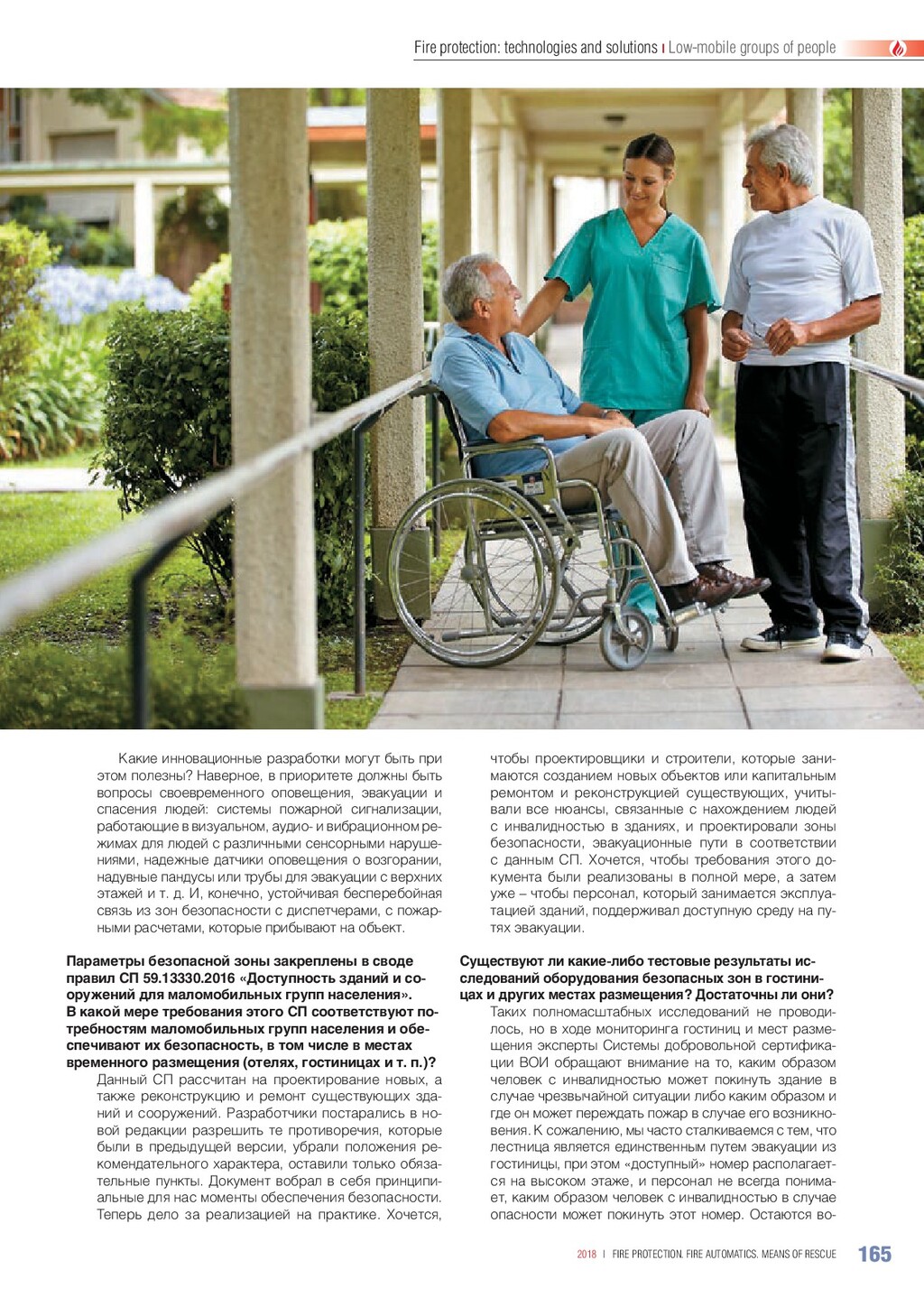 Fire protection: technologies and solutions | Low-mobile groups of people

Какие инновационные разработки могут быть при этом полезны? Наверное, в приоритете должны быть вопросы своевременного оповещения, эвакуации и спасения людей: системы пожарной сигнализации, работающие в визуальном, аудио- и вибрационном режимах для людей с различными сенсорными нарушениями, надежные датчики оповещения о возгорании, надувные пандусы или трубы для эвакуации с верхних этажей и т. д. И, конечно, устойчивая бесперебойная связь из зон безопасности с диспетчерами, с пожарными расчетами, которые прибывают на объект.

Параметры безопасной зоны закреплены в своде правил СП 59.13330.2016 «Доступность зданий и сооружений для маломобильных групп населения». В какой мере требования этого СП соответствуют потребностям маломобильных групп населения и обеспечивают их безопасность, в том числе в местах временного размещения (отелях, гостиницах и т. п.)?

Данный СП рассчитан на проектирование новых, а также реконструкцию и ремонт существующих зданий и сооружений. Разработчики постарались в новой редакции разрешить те противоречия, которые были в предыдущей версии, убрали положения рекомендательного характера, оставили только обязательные пункты. Документ вобрал в себя принципиальные для нас моменты обеспечения безопасности. Теперь дело за реализацией на практике. Хочется, чтобы проектировщики и строители, которые занимаются созданием новых объектов или капитальным ремонтом и реконструкцией существующих, учитывали все нюансы, связанные с нахождением людей с инвалидностью в зданиях, и проектировали зоны безопасности, эвакуационные пути в соответствии с данным СП. Хочется, чтобы требования этого документа были реализованы в полной мере, а затем уже – чтобы персонал, который занимается эксплуатацией зданий, поддерживал доступную среду на путях эвакуации.

Существуют ли какие-либо тестовые результаты исследований оборудования безопасных зон в гостиницах и других местах размещения? Достаточны ли они?

Таких полномасштабных исследований не проводилось, но в ходе мониторинга гостиниц и мест размещения эксперты Системы добровольной сертификации ВОИ обращают внимание на то, каким образом человек с инвалидностью может покинуть здание в случае чрезвычайной ситуации либо каким образом и где он может переждать пожар в случае его возникновения. К сожалению, мы часто сталкиваемся с тем, что лестница является единственным путем эвакуации из гостиницы, при этом «доступный» номер располагается на высоком этаже, и персонал не всегда понимает, каким образом человек с инвалидностью в случае опасности может покинуть этот номер. Остаются во-

2018 | FIRE PROTECTION. FIRE AUTOMATICS. MEANS OF RESCUE 165